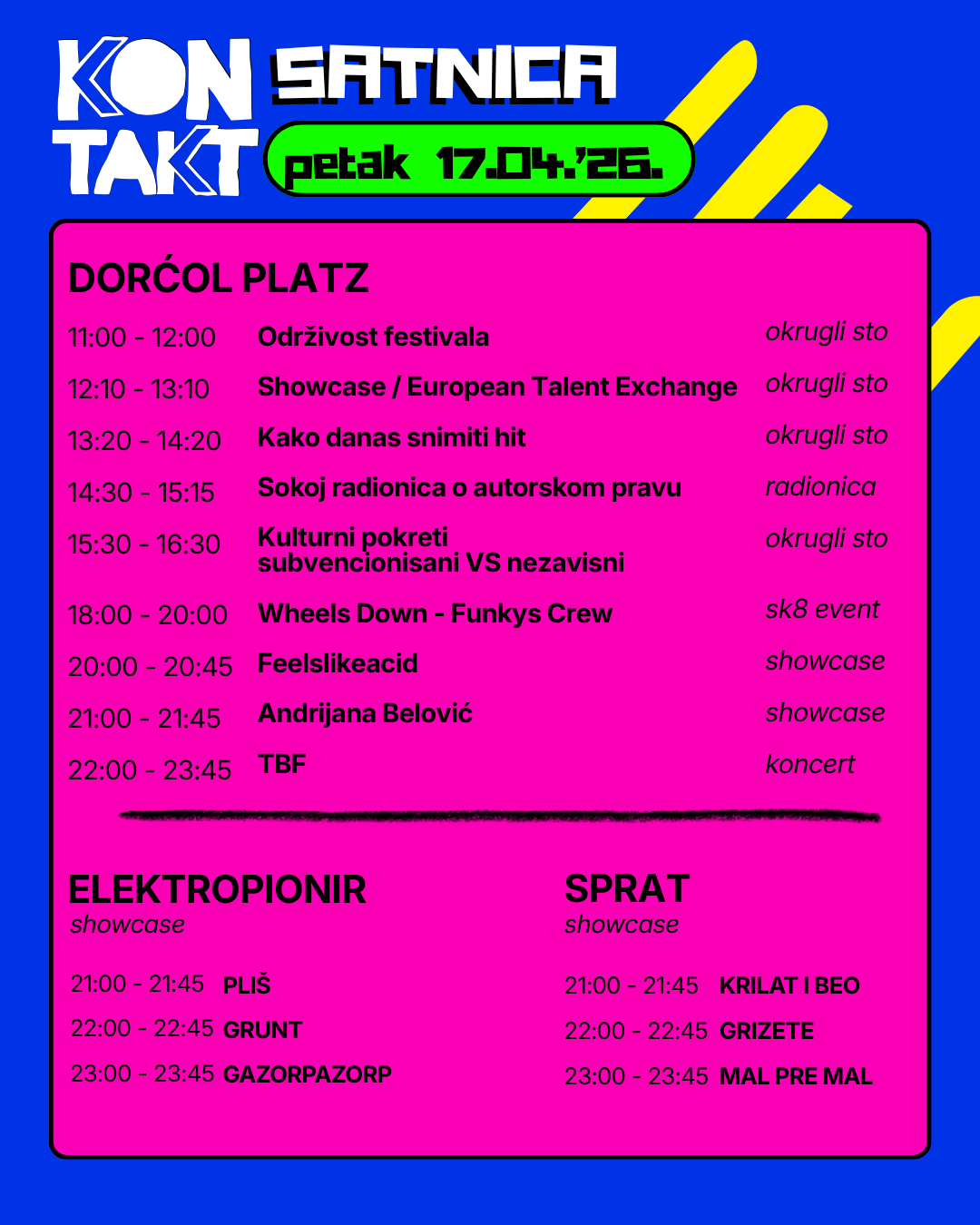 KON TAKT

SATNICA

petak 17.04.'26.

DORĆOL PLATZ

| | | |
|---|---|---|
| 11:00 - 12:00 | Održivost festivala | okrugli sto |
| 12:10 - 13:10 | Showcase / European Talent Exchange | okrugli sto |
| 13:20 - 14:20 | Kako danas snimiti hit | okrugli sto |
| 14:30 - 15:15 | Sokoj radionica o autorskom pravu | radionica |
| 15:30 - 16:30 | Kulturni pokreti subvencionisani VS nezavisni | okrugli sto |
| 18:00 - 20:00 | Wheels Down - Funkys Crew | sk8 event |
| 20:00 - 20:45 | Feelslikeacid | showcase |
| 21:00 - 21:45 | Andrijana Belović | showcase |
| 22:00 - 23:45 | TBF | koncert |

ELEKTROPIONIR
showcase

21:00 - 21:45 PLIŠ
22:00 - 22:45 GRUNT
23:00 - 23:45 GAZORPAZORP

SPRAT
showcase

21:00 - 21:45 KRILAT I BEO
22:00 - 22:45 GRIZETE
23:00 - 23:45 MAL PRE MAL